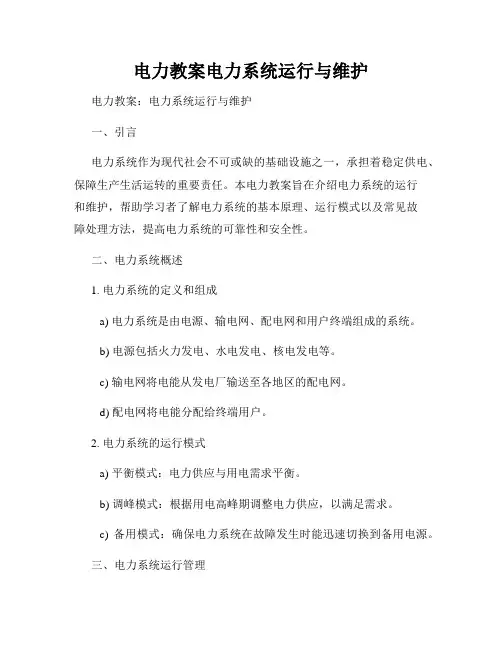 电力教案电力系统运行与维护

电力教案：电力系统运行与维护

一、引言

电力系统作为现代社会不可或缺的基础设施之一，承担着稳定供电、保障生产生活运转的重要责任。本电力教案旨在介绍电力系统的运行和维护，帮助学习者了解电力系统的基本原理、运行模式以及常见故障处理方法，提高电力系统的可靠性和安全性。

二、电力系统概述

1. 电力系统的定义和组成

a) 电力系统是由电源、输电网、配电网和用户终端组成的系统。

b) 电源包括火力发电、水电发电、核电发电等。

c) 输电网将电能从发电厂输送至各地区的配电网。

d) 配电网将电能分配给终端用户。

2. 电力系统的运行模式

a) 平衡模式：电力供应与用电需求平衡。

b) 调峰模式：根据用电高峰期调整电力供应，以满足需求。

c) 备用模式：确保电力系统在故障发生时能迅速切换到备用电源。

三、电力系统运行管理